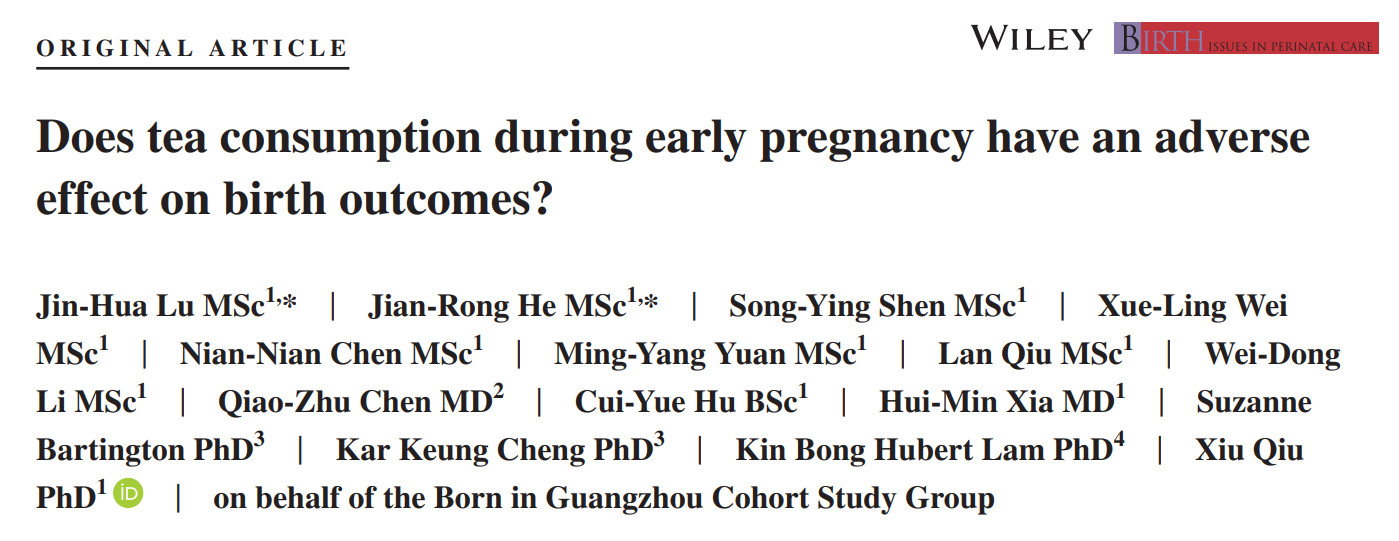 ORIGINAL ARTICLE

WILEY BIRTH ISSUES IN PERINATAL CARE

Does tea consumption during early pregnancy have an adverse effect on birth outcomes?

Jin-Hua Lu MSc$^{1,*}$ | Jian-Rong He MSc$^{1,*}$ | Song-Ying Shen MSc$^{1}$ | Xue-Ling Wei MSc$^{1}$ | Nian-Nian Chen MSc$^{1}$ | Ming-Yang Yuan MSc$^{1}$ | Lan Qiu MSc$^{1}$ | Wei-Dong Li MSc$^{1}$ | Qiao-Zhu Chen MD$^{2}$ | Cui-Yue Hu BSc$^{1}$ | Hui-Min Xia MD$^{1}$ | Suzanne Bartington PhD$^{3}$ | Kar Keung Cheng PhD$^{3}$ | Kin Bong Hubert Lam PhD$^{4}$ | Xiu Qiu PhD$^{1}$ iD | on behalf of the Born in Guangzhou Cohort Study Group